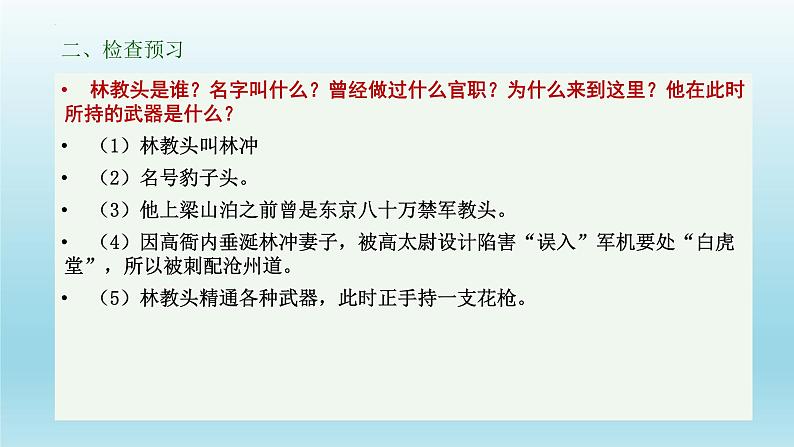 二、检查预习

• 林教头是谁？名字叫什么？曾经做过什么官职？为什么来到这里？他在此时所持的武器是什么？

• （1）林教头叫林冲

• （2）名号豹子头。

• （3）他上梁山泊之前曾是东京八十万禁军教头。

• （4）因高衙内垂涎林冲妻子，被高太尉设计陷害“误入”军机要处“白虎堂”，所以被刺配沧州道。

• （5）林教头精通各种武器，此时正手持一支花枪。